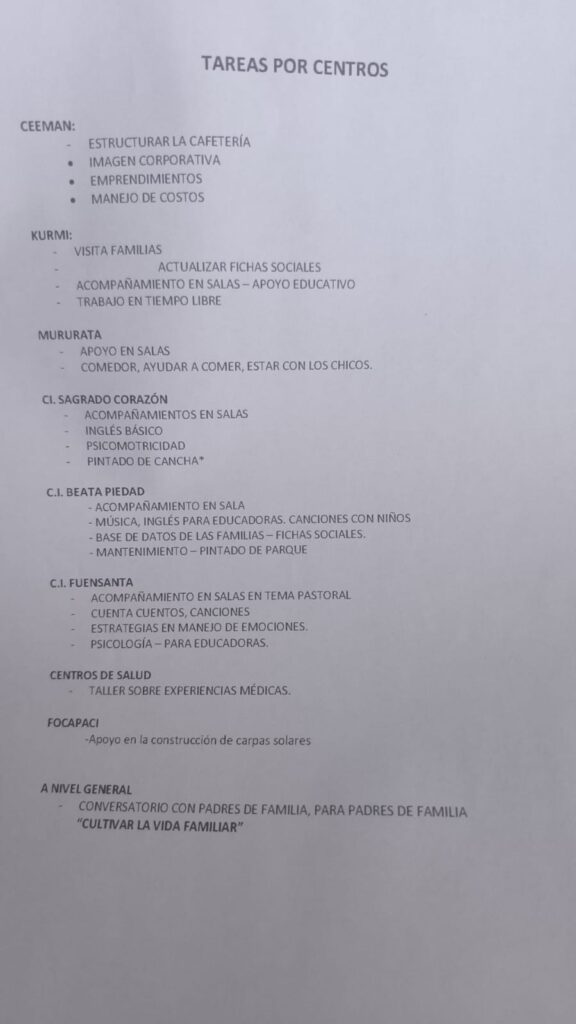 TAREAS POR CENTROS

CEEMAN:
- ESTRUCTURAR LA CAFETERÍA
• IMAGEN CORPORATIVA
• EMPRENDIMIENTOS
• MANEJO DE COSTOS

KURMI:
- VISITA FAMILIAS
- ACTUALIZAR FICHAS SOCIALES
- ACOMPAÑAMIENTO EN SALAS – APOYO EDUCATIVO
- TRABAJO EN TIEMPO LIBRE

MURURATA
- APOYO EN SALAS
- COMEDOR, AYUDAR A COMER, ESTAR CON LOS CHICOS.

CI. SAGRADO CORAZÓN
- ACOMPAÑAMIENTOS EN SALAS
- INGLÉS BÁSICO
- PSICOMOTRICIDAD
- PINTADO DE CANCHA*

C.I. BEATA PIEDAD
- ACOMPAÑAMIENTO EN SALA
- MÚSICA, INGLÉS PARA EDUCADORAS. CANCIONES CON NIÑOS
- BASE DE DATOS DE LAS FAMILIAS – FICHAS SOCIALES.
- MANTENIMIENTO – PINTADO DE PARQUE

C.I. FUENSANTA
- ACOMPAÑAMIENTO EN SALAS EN TEMA PASTORAL
- CUENTA CUENTOS, CANCIONES
- ESTRATEGIAS EN MANEJO DE EMOCIONES.
- PSICOLOGÍA – PARA EDUCADORAS.

CENTROS DE SALUD
- TALLER SOBRE EXPERIENCIAS MÉDICAS.

FOCAPACI
-Apoyo en la construcción de carpas solares

A NIVEL GENERAL
- CONVERSATORIO CON PADRES DE FAMILIA, PARA PADRES DE FAMILIA
"CULTIVAR LA VIDA FAMILIAR"